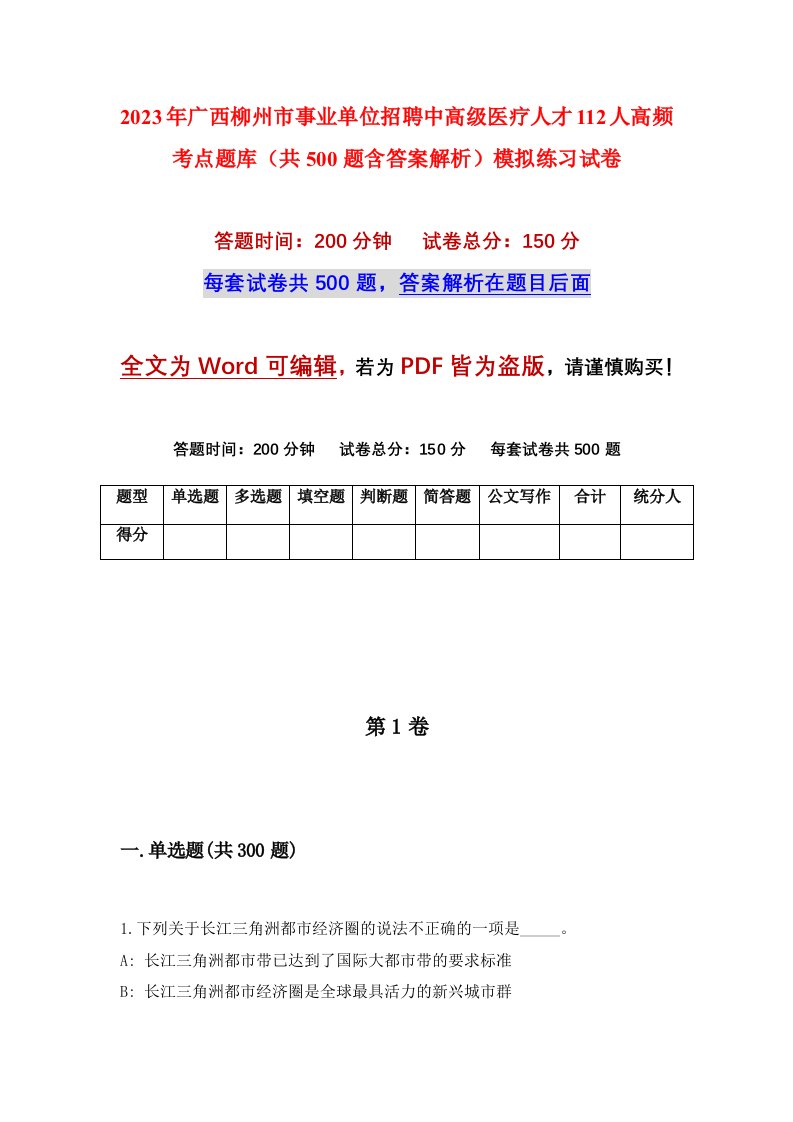 2023年广西柳州市事业单位招聘中高级医疗人才112人高频考点题库（共500题含答案解析）模拟练习试卷

答题时间：200分钟　试卷总分：150分

每套试卷共500题，答案解析在题目后面

全文为Word可编辑，若为PDF皆为盗版，请谨慎购买！

答题时间：200分钟　试卷总分：150分　每套试卷共500题

| 题型 | 单选题 | 多选题 | 填空题 | 判断题 | 简答题 | 公文写作 | 合计 | 统分人 |
|---|---|---|---|---|---|---|---|---|
| 得分 | | | | | | | | |

第1卷

一.单选题(共300题)

1.下列关于长江三角洲都市经济圈的说法不正确的一项是_____。

A: 长江三角洲都市带已达到了国际大都市带的要求标准

B: 长江三角洲都市经济圈是全球最具活力的新兴城市群